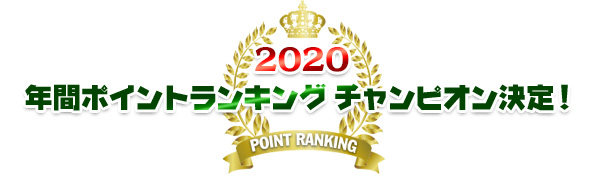 2020
年間ポイントランキング チャンピオン決定！
POINT RANKING